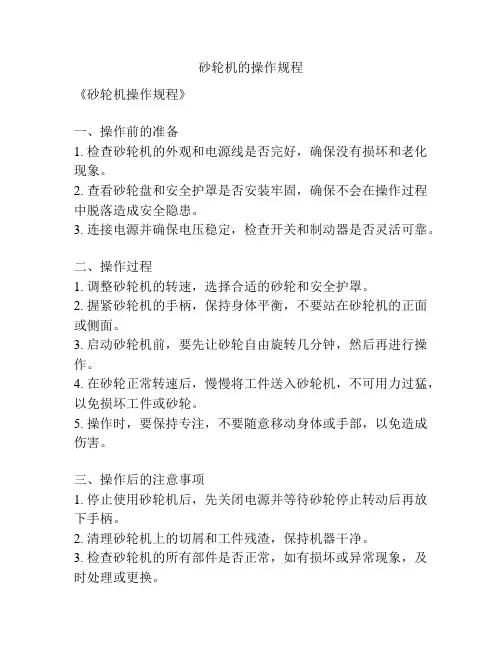 砂轮机的操作规程

《砂轮机操作规程》

一、操作前的准备
1. 检查砂轮机的外观和电源线是否完好，确保没有损坏和老化现象。
2. 查看砂轮盘和安全护罩是否安装牢固，确保不会在操作过程中脱落造成安全隐患。
3. 连接电源并确保电压稳定，检查开关和制动器是否灵活可靠。

二、操作过程
1. 调整砂轮机的转速，选择合适的砂轮和安全护罩。
2. 握紧砂轮机的手柄，保持身体平衡，不要站在砂轮机的正面或侧面。
3. 启动砂轮机前，要先让砂轮自由旋转几分钟，然后再进行操作。
4. 在砂轮正常转速后，慢慢将工件送入砂轮机，不可用力过猛，以免损坏工件或砂轮。
5. 操作时，要保持专注，不要随意移动身体或手部，以免造成伤害。

三、操作后的注意事项
1. 停止使用砂轮机后，先关闭电源并等待砂轮停止转动后再放下手柄。
2. 清理砂轮机上的切屑和工件残渣，保持机器干净。
3. 检查砂轮机的所有部件是否正常，如有损坏或异常现象，及时处理或更换。